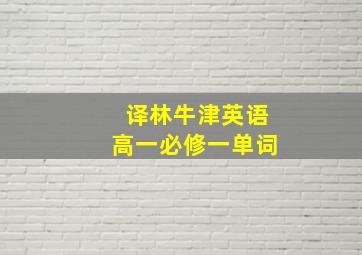 译林牛津英语
高一必修一单词